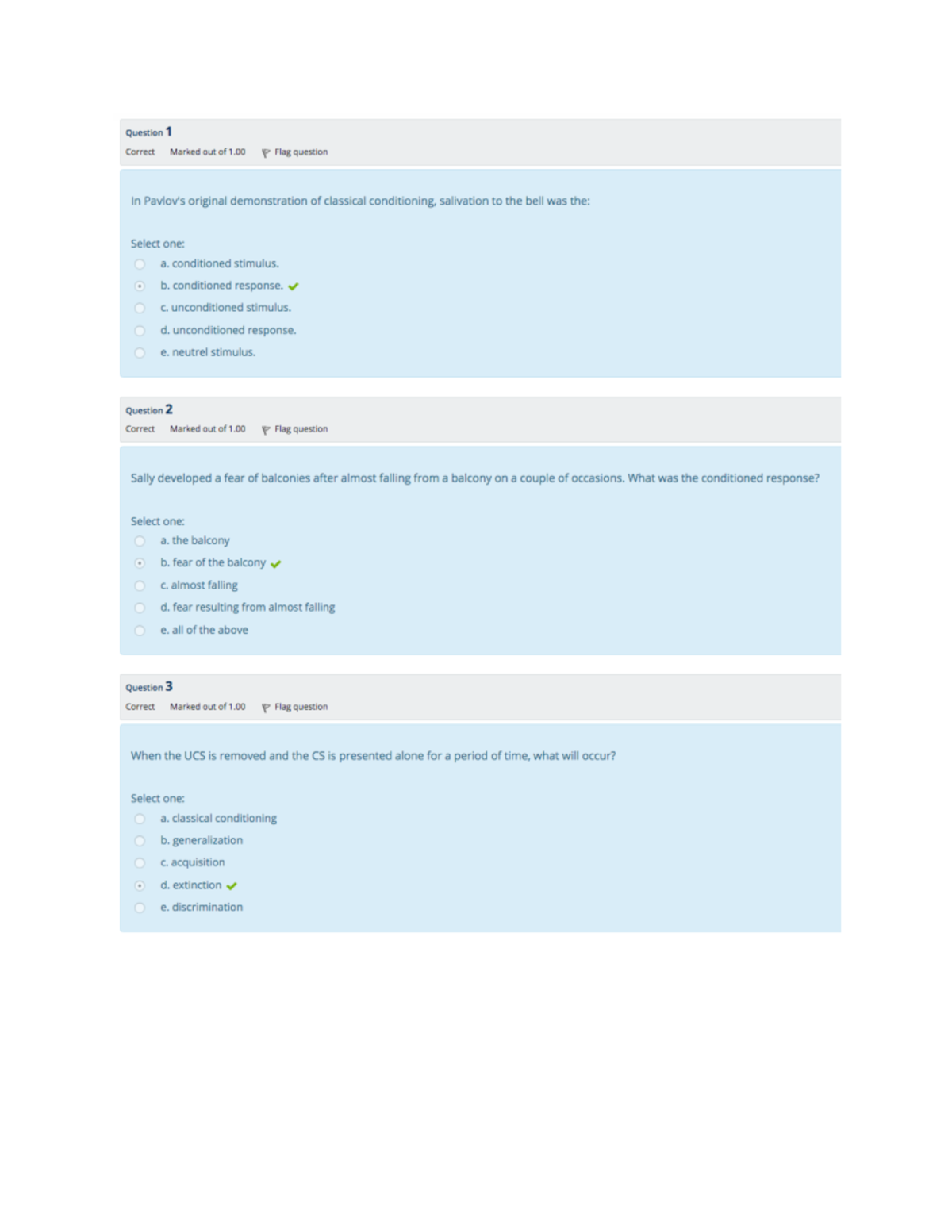 Question 1
Correct Marked out of 1.00 Flag question

In Pavlov's original demonstration of classical conditioning, salivation to the bell was the:

Select one:
a. conditioned stimulus.
b. conditioned response.
c. unconditioned stimulus.
d. unconditioned response.
e. neutrel stimulus.

Question 2
Correct Marked out of 1.00 Flag question

Sally developed a fear of balconies after almost falling from a balcony on a couple of occasions. What was the conditioned response?

Select one:
a. the balcony
b. fear of the balcony
c. almost falling
d. fear resulting from almost falling
e. all of the above

Question 3
Correct Marked out of 1.00 Flag question

When the UCS is removed and the CS is presented alone for a period of time, what will occur?

Select one:
a. classical conditioning
b. generalization
c. acquisition
d. extinction
e. discrimination